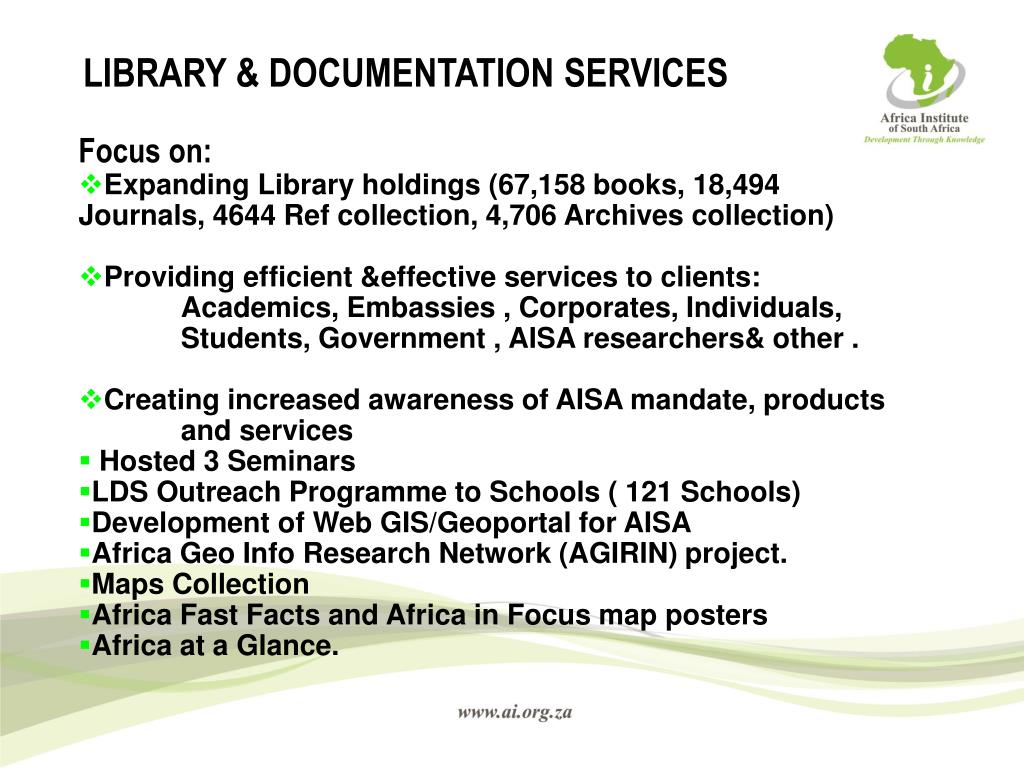 LIBRARY & DOCUMENTATION SERVICES

Africa Institute of South Africa
Development Through Knowledge

Focus on:
❖Expanding Library holdings (67,158 books, 18,494 Journals, 4644 Ref collection, 4,706 Archives collection)

❖Providing efficient &effective services to clients:
Academics, Embassies , Corporates, Individuals, Students, Government , AISA researchers& other .

❖Creating increased awareness of AISA mandate, products and services
▪ Hosted 3 Seminars
▪LDS Outreach Programme to Schools ( 121 Schools)
▪Development of Web GIS/Geoportal for AISA
▪Africa Geo Info Research Network (AGIRIN) project.
▪Maps Collection
▪Africa Fast Facts and Africa in Focus map posters
▪Africa at a Glance.

www.ai.org.za